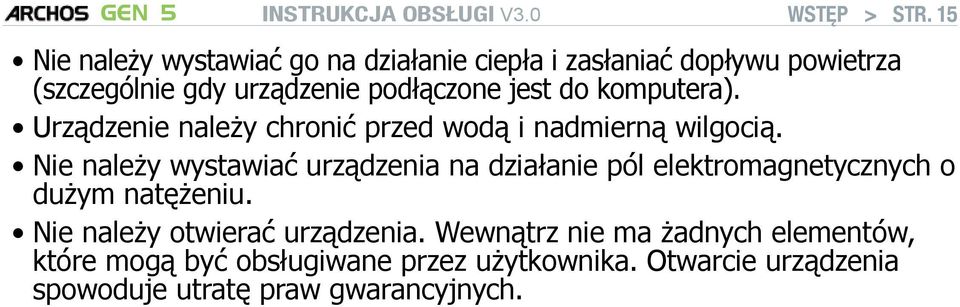 ARCHOS GEN 5 INSTRUKCJA OBSŁUGI V3.0 WSTĘP > STR. 15

• Nie należy wystawiać go na działanie ciepła i zasłaniać dopływu powietrza (szczególnie gdy urządzenie podłączone jest do komputera).

• Urządzenie należy chronić przed wodą i nadmierną wilgocią.

• Nie należy wystawiać urządzenia na działanie pól elektromagnetycznych o dużym natężeniu.

• Nie należy otwierać urządzenia. Wewnątrz nie ma żadnych elementów, które mogą być obsługiwane przez użytkownika. Otwarcie urządzenia spowoduje utratę praw gwarancyjnych.